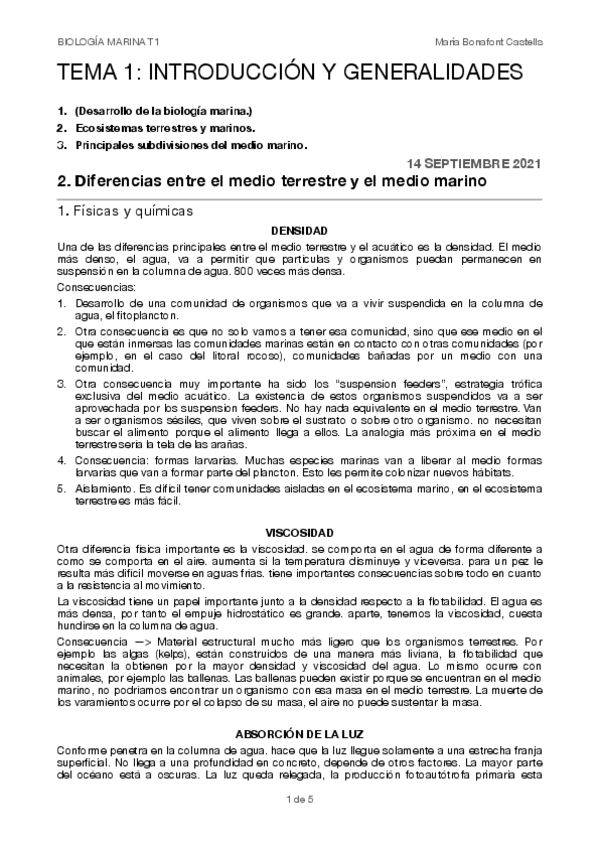 BIOLOGÍA MARINA T1

María Bonafont Castello

TEMA 1: INTRODUCCIÓN Y GENERALIDADES

1. (Desarrollo de la biología marina.)
2. Ecosistemas terrestres y marinos.
3. Principales subdivisiones del medio marino.

14 SEPTIEMBRE 2021

2. Diferencias entre el medio terrestre y el medio marino

1. Físicas y químicas

DENSIDAD

Una de las diferencias principales entre el medio terrestre y el acuático es la densidad. El medio más denso, el agua, va a permitir que partículas y organismos puedan permanecen en suspensión en la columna de agua. 800 veces más densa.

Consecuencias:

1. Desarrollo de una comunidad de organismos que va a vivir suspendida en la columna de agua, el fitoplancton.
2. Otra consecuencia es que no solo vamos a tener esa comunidad, sino que ese medio en el que están inmersas las comunidades marinas están en contacto con otras comunidades (por ejemplo, en el caso del litoral rocoso), comunidades bañadas por un medio con una comunidad.
3. Otra consecuencia muy importante ha sido los "suspension feeders", estrategia trófica exclusiva del medio acuático. La existencia de estos organismos suspendidos va a ser aprovechada por los suspension feeders. No hay nada equivalente en el medio terrestre. Van a ser organismos sésiles, que viven sobre el sustrato o sobre otro organismo. no necesitan buscar el alimento porque el alimento llega a ellos. La analogía más próxima en el medio terrestre sería la tela de las arañas.
4. Consecuencia: formas larvarias. Muchas especies marinas van a liberar al medio formas larvarias que van a formar parte del plancton. Esto les permite colonizar nuevos hábitats.
5. Aislamiento. Es difícil tener comunidades aisladas en el ecosistema marino, en el ecosistema terrestre es más fácil.

VISCOSIDAD

Otra diferencia física importante es la viscosidad. se comporta en el agua de forma diferente a como se comporta en el aire. aumenta si la temperatura disminuye y viceversa. para un pez le resulta más difícil moverse en aguas frías. tiene importantes consecuencias sobre todo en cuanto a la resistencia al movimiento.

La viscosidad tiene un papel importante junto a la densidad respecto a la flotabilidad. El agua es más densa, por tanto el empuje hidrostático es grande. aparte, tenemos la viscosidad, cuesta hundirse en la columna de agua.

Consecuencia —> Material estructural mucho más ligero que los organismos terrestres. Por ejemplo las algas (kelps), están construidos de una manera más liviana, la flotabilidad que necesitan la obtienen por la mayor densidad y viscosidad del agua. Lo mismo ocurre con animales, por ejemplo las ballenas. Las ballenas pueden existir porque se encuentran en el medio marino, no podríamos encontrar un organismo con esa masa en el medio terrestre. La muerte de los varamientos ocurre por el colapso de su masa, el aire no puede sustentar la masa.

ABSORCIÓN DE LA LUZ

Conforme penetra en la columna de agua. hace que la luz llegue solamente a una estrecha franja superficial. No llega a una profundidad en concreto, depende de otros factores. La mayor parte del océano está a oscuras. La luz queda relegada, la producción fotoautótrofa primaria esta

1 de 5